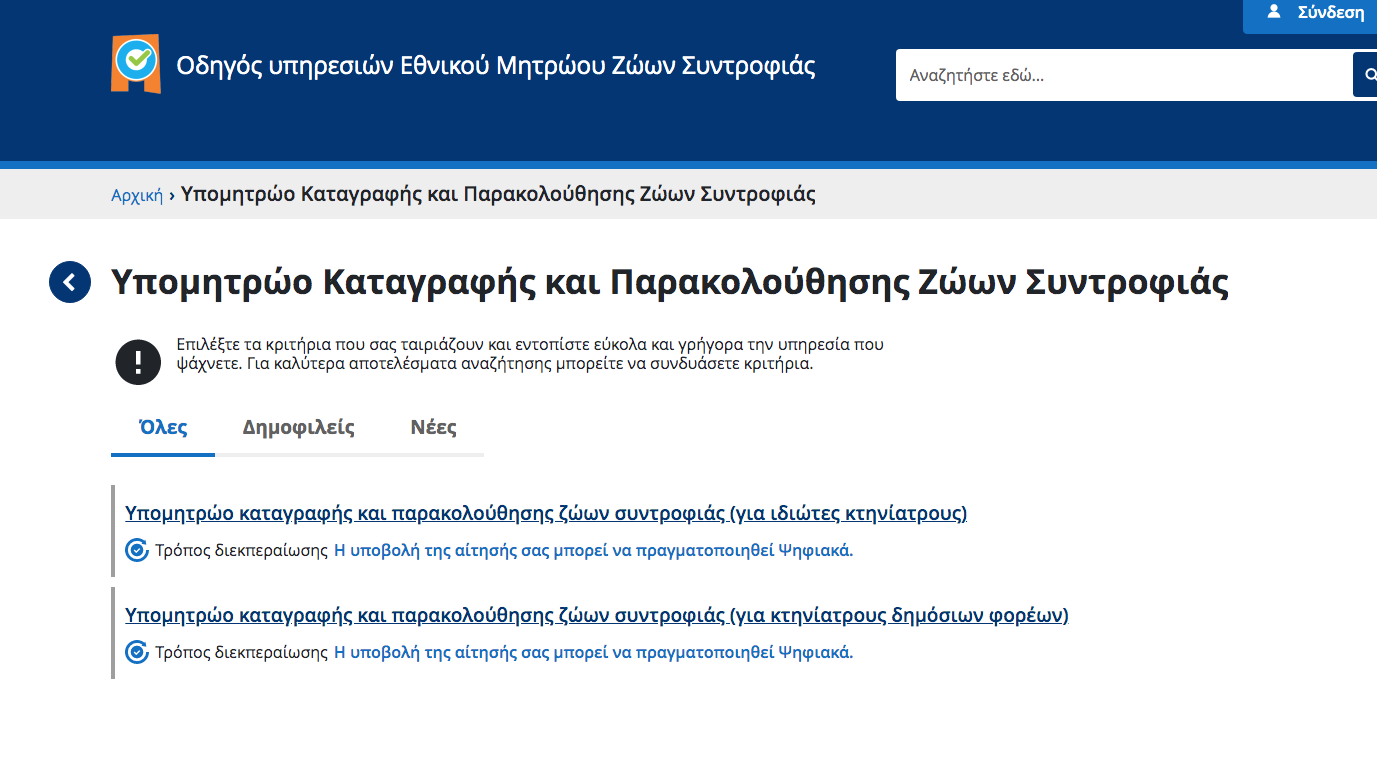 Σύνδεση

Οδηγός υπηρεσιών Εθνικού Μητρώου Ζώων Συντροφιάς

Αναζητήστε εδώ...

Αρχική › Υπομητρώο Καταγραφής και Παρακολούθησης Ζώων Συντροφιάς

Υπομητρώο Καταγραφής και Παρακολούθησης Ζώων Συντροφιάς

Επιλέξτε τα κριτήρια που σας ταιριάζουν και εντοπίστε εύκολα και γρήγορα την υπηρεσία που ψάχνετε. Για καλύτερα αποτελέσματα αναζήτησης μπορείτε να συνδυάσετε κριτήρια.

Όλες Δημοφιλείς Νέες

Υπομητρώο καταγραφής και παρακολούθησης ζώων συντροφιάς (για ιδιώτες κτηνίατρους)

Τρόπος διεκπεραίωσης Η υποβολή της αίτησής σας μπορεί να πραγματοποιηθεί Ψηφιακά.

Υπομητρώο καταγραφής και παρακολούθησης ζώων συντροφιάς (για κτηνίατρους δημόσιων φορέων)

Τρόπος διεκπεραίωσης Η υποβολή της αίτησής σας μπορεί να πραγματοποιηθεί Ψηφιακά.